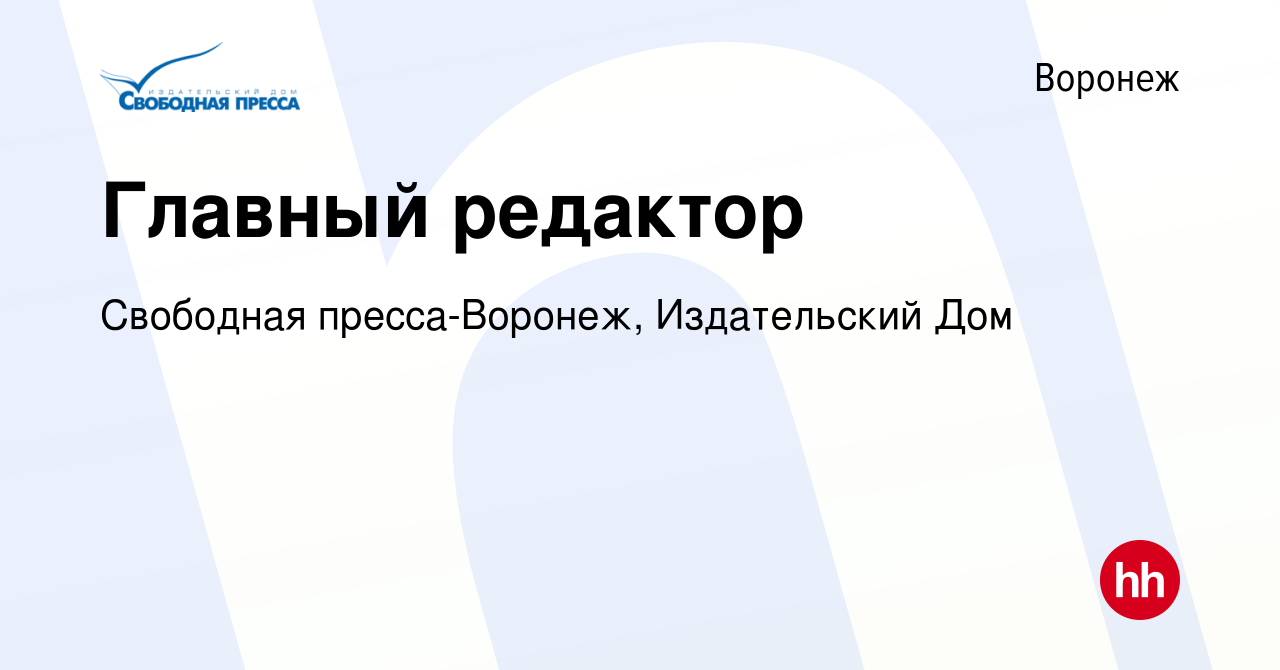 ИЗДАТЕЛЬСКИЙ ДОМ
СВОБОДНАЯ ПРЕССА

Воронеж

Главный редактор

Свободная пресса-Воронеж, Издательский Дом

hh